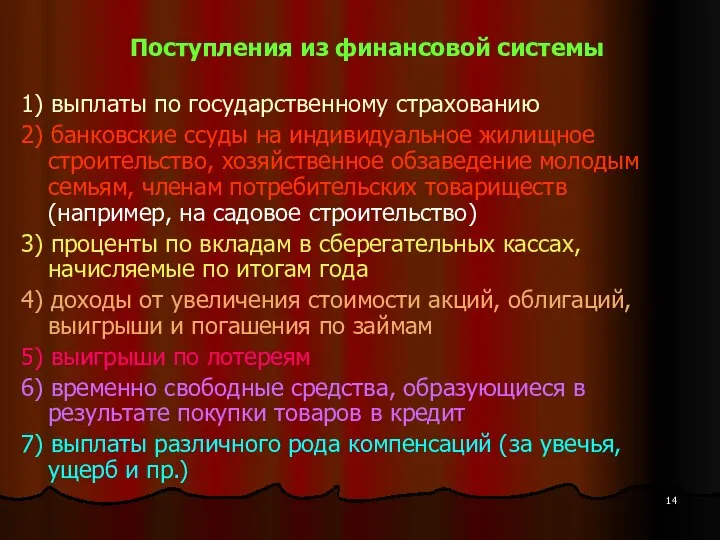 Поступления из финансовой системы

1) выплаты по государственному страхованию

2) банковские ссуды на индивидуальное жилищное строительство, хозяйственное обзаведение молодым семьям, членам потребительских товариществ (например, на садовое строительство)

3) проценты по вкладам в сберегательных кассах, начисляемые по итогам года

4) доходы от увеличения стоимости акций, облигаций, выигрыши и погашения по займам

5) выигрыши по лотереям

6) временно свободные средства, образующиеся в результате покупки товаров в кредит

7) выплаты различного рода компенсаций (за увечья, ущерб и пр.)

14